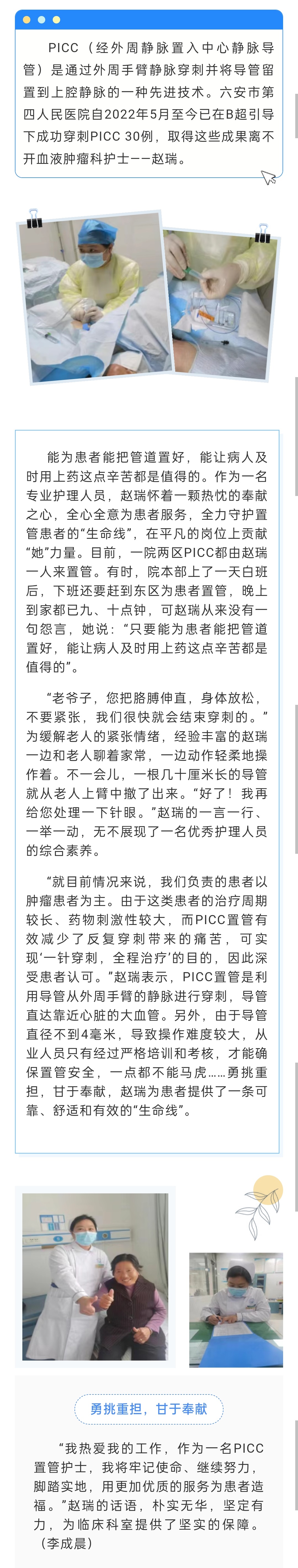 PICC（经外周静脉置入中心静脉导管）是通过外周手臂静脉穿刺并将导管留置到上腔静脉的一种先进技术。六安市第四人民医院自2022年5月至今已在B超引导下成功穿刺PICC 30例，取得这些成果离不开血液肿瘤科护士——赵瑞。

能为患者能把管道置好，能让病人及时用上药这点辛苦都是值得的。作为一名专业护理人员，赵瑞怀着一颗热忱的奉献之心，全心全意为患者服务，全力守护置管患者的“生命线”，在平凡的岗位上贡献“她”力量。目前，一院两区PICC都由赵瑞一人来置管。有时，院本部上了一天白班后，下班还要赶到东区为患者置管，晚上到家都已九、十点钟，可赵瑞从来没有一句怨言，她说：“只要能为患者能把管道置好，能让病人及时用上药这点辛苦都是值得的”。

“老爷子，您把胳膊伸直，身体放松，不要紧张，我们很快就会结束穿刺的。”为缓解老人的紧张情绪，经验丰富的赵瑞一边和老人聊着家常，一边动作轻柔地操作着。不一会儿，一根几十厘米长的导管就从老人上臂中撤了出来。“好了！我再给您处理一下针眼。”赵瑞的一言一行、一举一动，无不展现了一名优秀护理人员的综合素养。

“就目前情况来说，我们负责的患者以肿瘤患者为主。由于这类患者的治疗周期较长、药物刺激性较大，而PICC置管有效减少了反复穿刺带来的痛苦，可实现‘一针穿刺，全程治疗’的目的，因此深受患者认可。”赵瑞表示，PICC置管是利用导管从外周手臂的静脉进行穿刺，导管直达靠近心脏的大血管。另外，由于导管直径不到4毫米，导致操作难度较大，从业人员只有经过严格培训和考核，才能确保置管安全，一点都不能马虎……勇挑重担，甘于奉献，赵瑞为患者提供了一条可靠、舒适和有效的“生命线”。

勇挑重担，甘于奉献

“我热爱我的工作，作为一名PICC置管护士，我将牢记使命、继续努力，脚踏实地，用更加优质的服务为患者造福。”赵瑞的话语，朴实无华，坚定有力，为临床科室提供了坚实的保障。（李成晨）